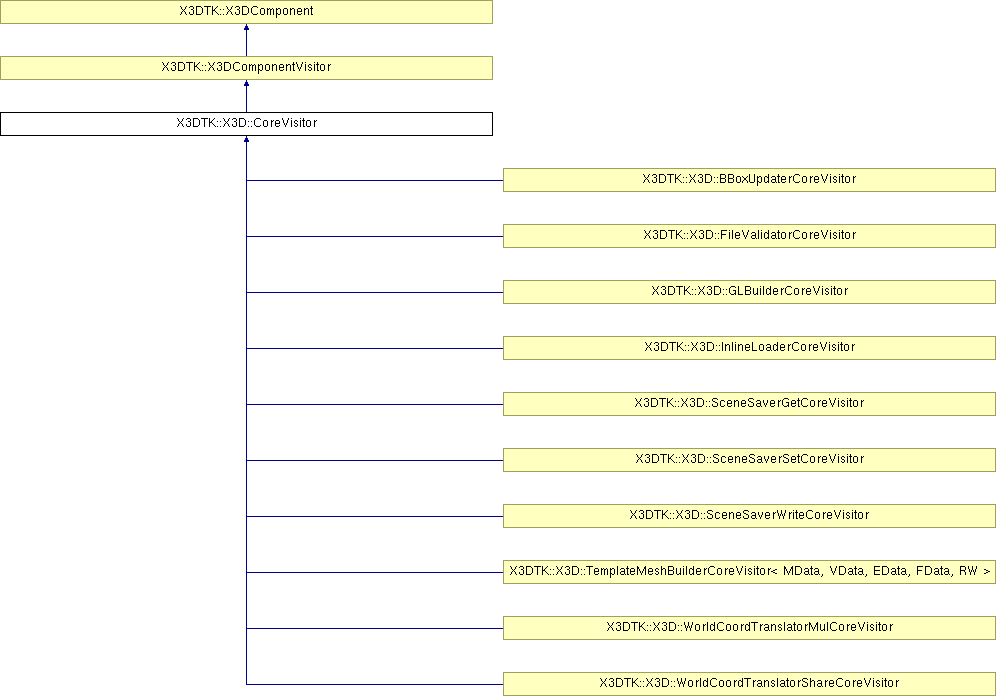 X3DTK::X3DComponent

X3DTK::X3DComponentVisitor

X3DTK::X3D::CoreVisitor

X3DTK::X3D::BBoxUpdaterCoreVisitor

X3DTK::X3D::FileValidatorCoreVisitor

X3DTK::X3D::GLBuilderCoreVisitor

X3DTK::X3D::InlineLoaderCoreVisitor

X3DTK::X3D::SceneSaverGetCoreVisitor

X3DTK::X3D::SceneSaverSetCoreVisitor

X3DTK::X3D::SceneSaverWriteCoreVisitor

X3DTK::X3D::TemplateMeshBuilderCoreVisitor< MData, VData, EData, FData, RW >

X3DTK::X3D::WorldCoordTranslatorMulCoreVisitor

X3DTK::X3D::WorldCoordTranslatorShareCoreVisitor